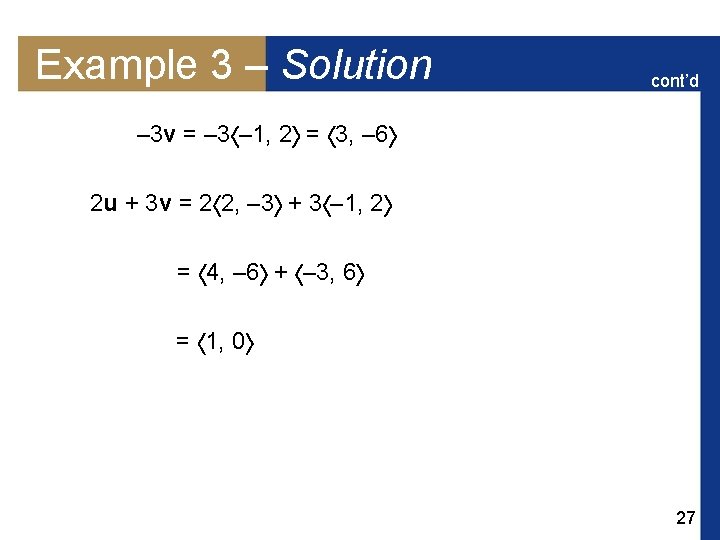 Example 3 – Solution

cont'd

$-3\mathbf{v} = -3\langle -1, 2\rangle = \langle 3, -6\rangle$

$2\mathbf{u} + 3\mathbf{v} = 2\langle 2, -3\rangle + 3\langle -1, 2\rangle$

$= \langle 4, -6\rangle + \langle -3, 6\rangle$

$= \langle 1, 0\rangle$

27